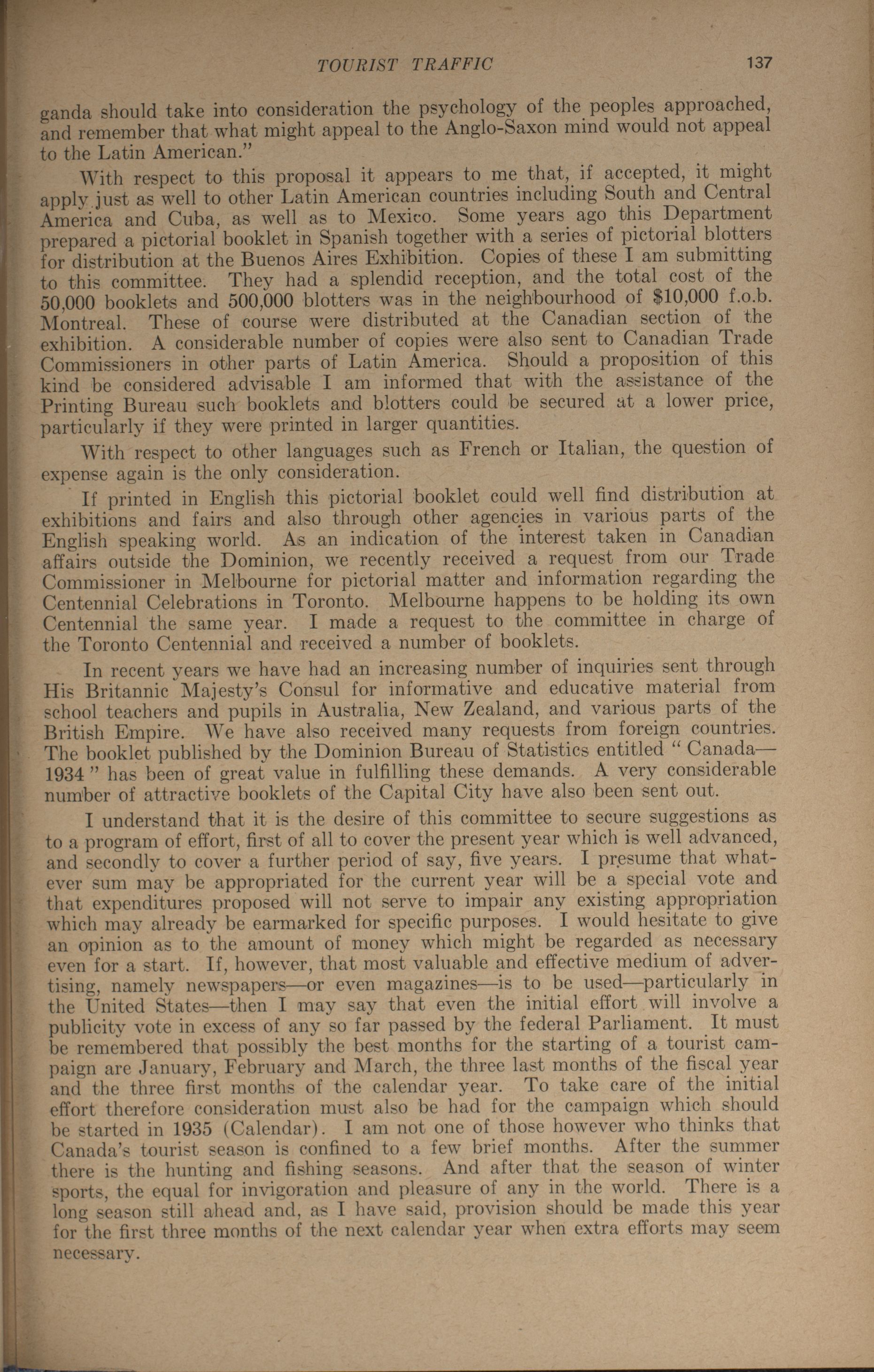 TOURIST TRAFFIC 137

ganda should take into consideration the psychology of the peoples approached, and remember that what might appeal to the Anglo-Saxon mind would not appeal to the Latin American."

With respect to this proposal it appears to me that, if accepted, it might apply just as well to other Latin American countries including South and Central America and Cuba, as well as to Mexico. Some years ago this Department prepared a pictorial booklet in Spanish together with a series of pictorial blotters for distribution at the Buenos Aires Exhibition. Copies of these I am submitting to this committee. They had a splendid reception, and the total cost of the 50,000 booklets and 500,000 blotters was in the neighbourhood of $10,000 f.o.b. Montreal. These of course were distributed at the Canadian section of the exhibition. A considerable number of copies were also sent to Canadian Trade Commissioners in other parts of Latin America. Should a proposition of this kind be considered advisable I am informed that with the assistance of the Printing Bureau such booklets and blotters could be secured at a lower price, particularly if they were printed in larger quantities.

With respect to other languages such as French or Italian, the question of expense again is the only consideration.

If printed in English this pictorial booklet could well find distribution at exhibitions and fairs and also through other agencies in various parts of the English speaking world. As an indication of the interest taken in Canadian affairs outside the Dominion, we recently received a request from our Trade Commissioner in Melbourne for pictorial matter and information regarding the Centennial Celebrations in Toronto. Melbourne happens to be holding its own Centennial the same year. I made a request to the committee in charge of the Toronto Centennial and received a number of booklets.

In recent years we have had an increasing number of inquiries sent through His Britannic Majesty's Consul for informative and educative material from school teachers and pupils in Australia, New Zealand, and various parts of the British Empire. We have also received many requests from foreign countries. The booklet published by the Dominion Bureau of Statistics entitled "Canada—1934" has been of great value in fulfilling these demands. A very considerable number of attractive booklets of the Capital City have also been sent out.

I understand that it is the desire of this committee to secure suggestions as to a program of effort, first of all to cover the present year which is well advanced, and secondly to cover a further period of say, five years. I presume that whatever sum may be appropriated for the current year will be a special vote and that expenditures proposed will not serve to impair any existing appropriation which may already be earmarked for specific purposes. I would hesitate to give an opinion as to the amount of money which might be regarded as necessary even for a start. If, however, that most valuable and effective medium of advertising, namely newspapers—or even magazines—is to be used—particularly in the United States—then I may say that even the initial effort will involve a publicity vote in excess of any so far passed by the federal Parliament. It must be remembered that possibly the best months for the starting of a tourist campaign are January, February and March, the three last months of the fiscal year and the three first months of the calendar year. To take care of the initial effort therefore consideration must also be had for the campaign which should be started in 1935 (Calendar). I am not one of those however who thinks that Canada's tourist season is confined to a few brief months. After the summer there is the hunting and fishing seasons. And after that the season of winter sports, the equal for invigoration and pleasure of any in the world. There is a long season still ahead and, as I have said, provision should be made this year for the first three months of the next calendar year when extra efforts may seem necessary.